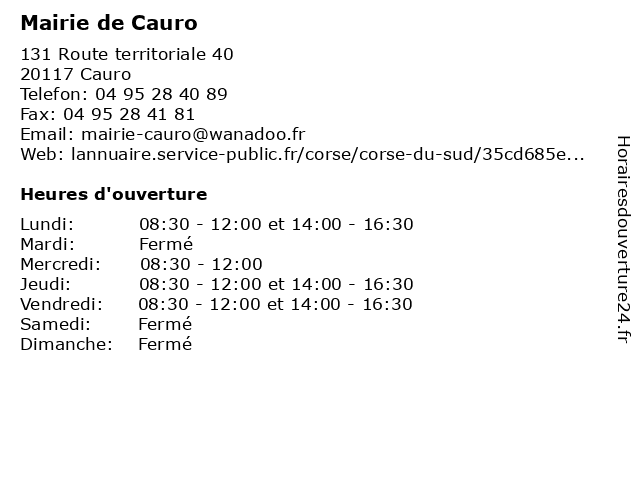 Mairie de Cauro

131 Route territoriale 40
20117 Cauro
Telefon: 04 95 28 40 89
Fax: 04 95 28 41 81
Email: mairie-cauro@wanadoo.fr
Web: lannuaire.service-public.fr/corse/corse-du-sud/35cd685e...

Heures d'ouverture

| | |
|---|---|
| Lundi: | 08:30 - 12:00 et 14:00 - 16:30 |
| Mardi: | Fermé |
| Mercredi: | 08:30 - 12:00 |
| Jeudi: | 08:30 - 12:00 et 14:00 - 16:30 |
| Vendredi: | 08:30 - 12:00 et 14:00 - 16:30 |
| Samedi: | Fermé |
| Dimanche: | Fermé |

Horairesdouverture24.fr